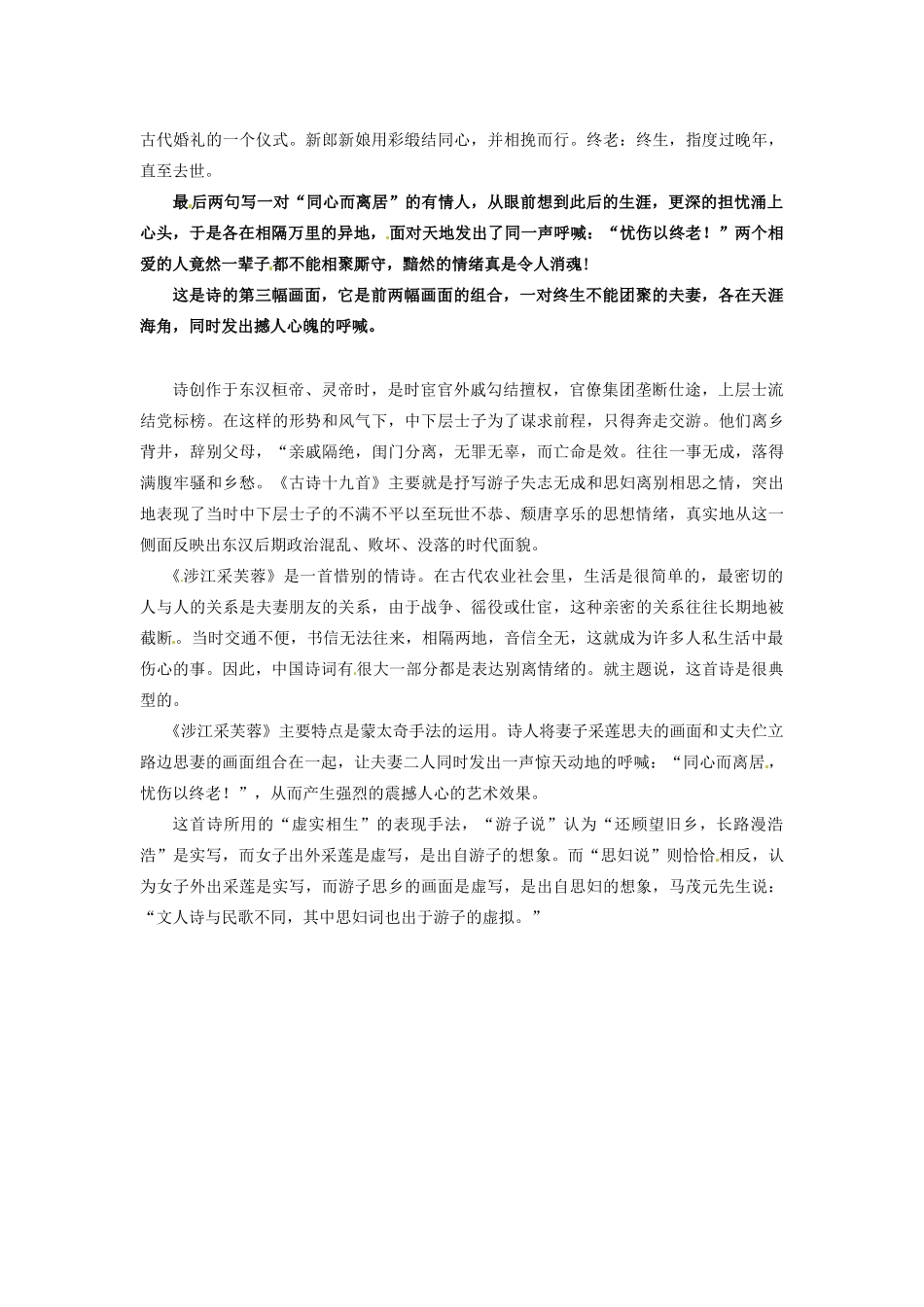 古代婚礼的一个仪式。新郎新娘用彩缎结同心，并相挽而行。终老：终生，指度过晚年，直至去世。

最后两句写一对“同心而离居”的有情人，从眼前想到此后的生涯，更深的担忧涌上心头，于是各在相隔万里的异地，面对天地发出了同一声呼喊：“忧伤以终老！”两个相爱的人竟然一辈子都不能相聚厮守，黯然的情绪真是令人消魂！

这是诗的第三幅画面，它是前两幅画面的组合，一对终生不能团聚的夫妻，各在天涯海角，同时发出撼人心魄的呼喊。

诗创作于东汉桓帝、灵帝时，是时宦官外戚勾结擅权，官僚集团垄断仕途，上层士流结党标榜。在这样的形势和风气下，中下层士子为了谋求前程，只得奔走交游。他们离乡背井，辞别父母，“亲戚隔绝，闺门分离，无罪无辜，而亡命是效。往往一事无成，落得满腹牢骚和乡愁。《古诗十九首》主要就是抒写游子失志无成和思妇离别相思之情，突出地表现了当时中下层士子的不满不平以至玩世不恭、颓唐享乐的思想情绪，真实地从这一侧面反映出东汉后期政治混乱、败坏、没落的时代面貌。

《涉江采芙蓉》是一首惜别的情诗。在古代农业社会里，生活是很简单的，最密切的人与人的关系是夫妻朋友的关系，由于战争、徭役或仕宦，这种亲密的关系往往长期地被截断。当时交通不便，书信无法往来，相隔两地，音信全无，这就成为许多人私生活中最伤心的事。因此，中国诗词有很大一部分都是表达别离情绪的。就主题说，这首诗是很典型的。

《涉江采芙蓉》主要特点是蒙太奇手法的运用。诗人将妻子采莲思夫的画面和丈夫伫立路边思妻的画面组合在一起，让夫妻二人同时发出一声惊天动地的呼喊：“同心而离居，忧伤以终老！”，从而产生强烈的震撼人心的艺术效果。

这首诗所用的“虚实相生”的表现手法，“游子说”认为“还顾望旧乡，长路漫浩浩”是实写，而女子出外采莲是虚写，是出自游子的想象。而“思妇说”则恰恰相反，认为女子外出采莲是实写，而游子思乡的画面是虚写，是出自思妇的想象，马茂元先生说：“文人诗与民歌不同，其中思妇词也出于游子的虚拟。”